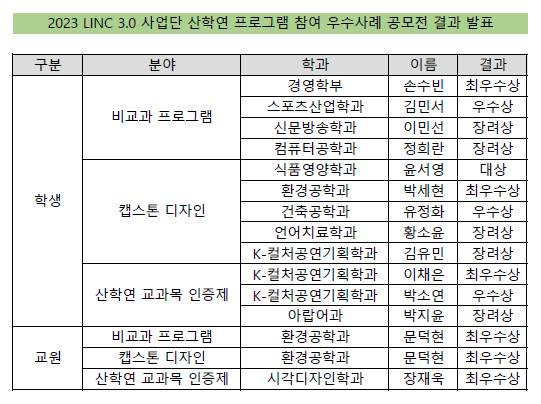 2023 LINC 3.0 사업단 산학연 프로그램 참여 우수사례 공모전 결과 발표

| 구분 | 분야 | 학과 | 이름 | 결과 |
|---|---|---|---|---|
| 학생 | 비교과 프로그램 | 경영학부 | 손수빈 | 최우수상 |
| | | 스포츠산업학과 | 김민서 | 우수상 |
| | | 신문방송학과 | 이민선 | 장려상 |
| | | 컴퓨터공학과 | 정희란 | 장려상 |
| | 캡스톤 디자인 | 식품영양학과 | 윤서영 | 대상 |
| | | 환경공학과 | 박세현 | 최우수상 |
| | | 건축공학과 | 유정화 | 우수상 |
| | | 언어치료학과 | 황소윤 | 장려상 |
| | | K-컬처공연기획학과 | 김유민 | 장려상 |
| | 산학연 교과목 인증제 | K-컬처공연기획학과 | 이채은 | 최우수상 |
| | | K-컬처공연기획학과 | 박소연 | 우수상 |
| | | 아랍어과 | 박지윤 | 장려상 |
| 교원 | 비교과 프로그램 | 환경공학과 | 문덕현 | 최우수상 |
| | 캡스톤 디자인 | 환경공학과 | 문덕현 | 최우수상 |
| | 산학연 교과목 인증제 | 시각디자인학과 | 장재욱 | 최우수상 |